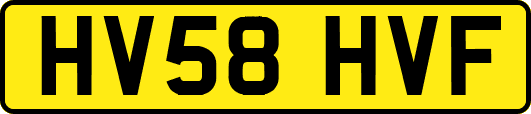 HV58 HVF